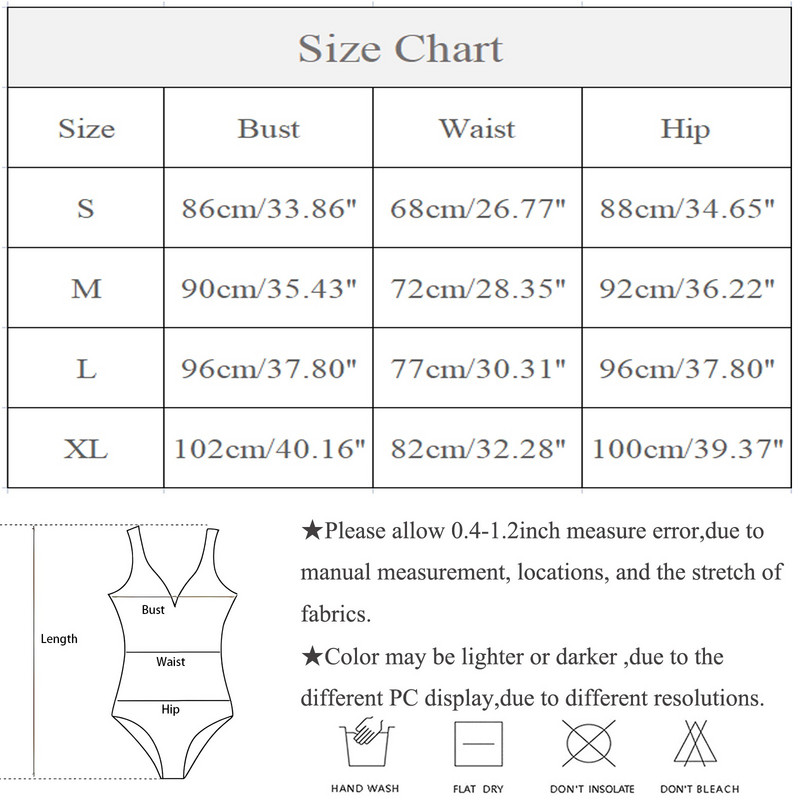 Size Chart

| Size | Bust | Waist | Hip |
|---|---|---|---|
| S | 86cm/33.86" | 68cm/26.77" | 88cm/34.65" |
| M | 90cm/35.43" | 72cm/28.35" | 92cm/36.22" |
| L | 96cm/37.80" | 77cm/30.31" | 96cm/37.80" |
| XL | 102cm/40.16" | 82cm/32.28" | 100cm/39.37" |

Length

Bust

Waist

Hip

★Please allow 0.4-1.2inch measure error,due to manual measurement, locations, and the stretch of fabrics.

★Color may be lighter or darker ,due to the different PC display,due to different resolutions.

HAND WASH

FLAT DRY

DON'T INSOLATE

DON'T BLEACH